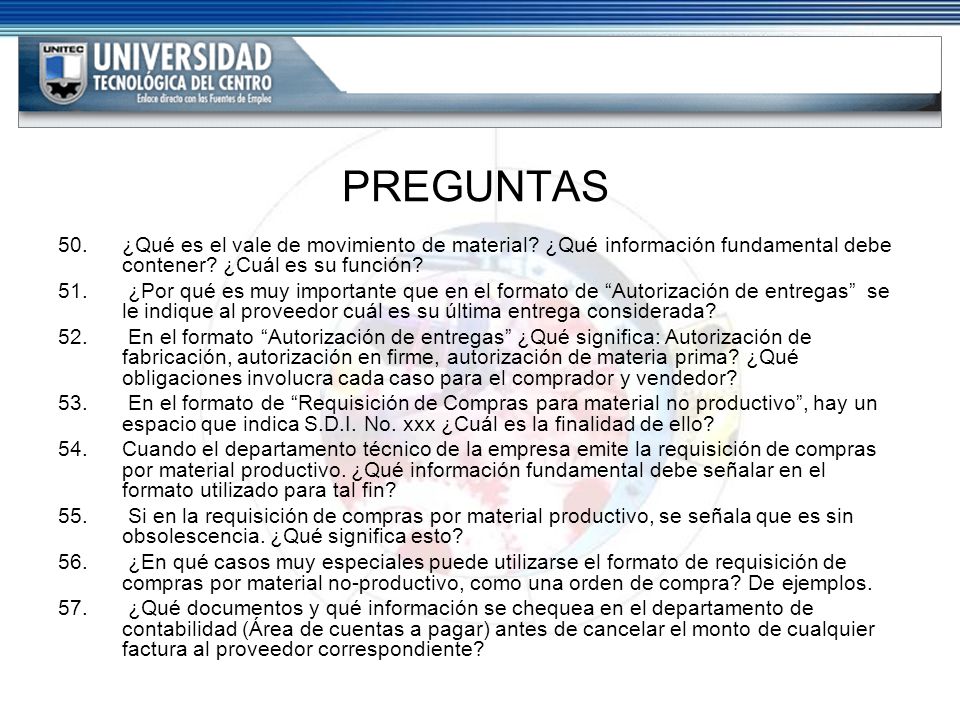 UNITEC
UNIVERSIDAD
TECNOLÓGICA DEL CENTRO
Enlace directo con las Fuentes de Empleo

PREGUNTAS

50. ¿Qué es el vale de movimiento de material? ¿Qué información fundamental debe contener? ¿Cuál es su función?

51. ¿Por qué es muy importante que en el formato de “Autorización de entregas” se le indique al proveedor cuál es su última entrega considerada?

52. En el formato “Autorización de entregas” ¿Qué significa: Autorización de fabricación, autorización en firme, autorización de materia prima? ¿Qué obligaciones involucra cada caso para el comprador y vendedor?

53. En el formato de “Requisición de Compras para material no productivo”, hay un espacio que indica S.D.I. No. xxx ¿Cuál es la finalidad de ello?

54. Cuando el departamento técnico de la empresa emite la requisición de compras por material productivo. ¿Qué información fundamental debe señalar en el formato utilizado para tal fin?

55. Si en la requisición de compras por material productivo, se señala que es sin obsolescencia. ¿Qué significa esto?

56. ¿En qué casos muy especiales puede utilizarse el formato de requisición de compras por material no-productivo, como una orden de compra? De ejemplos.

57. ¿Qué documentos y qué información se chequea en el departamento de contabilidad (Área de cuentas a pagar) antes de cancelar el monto de cualquier factura al proveedor correspondiente?